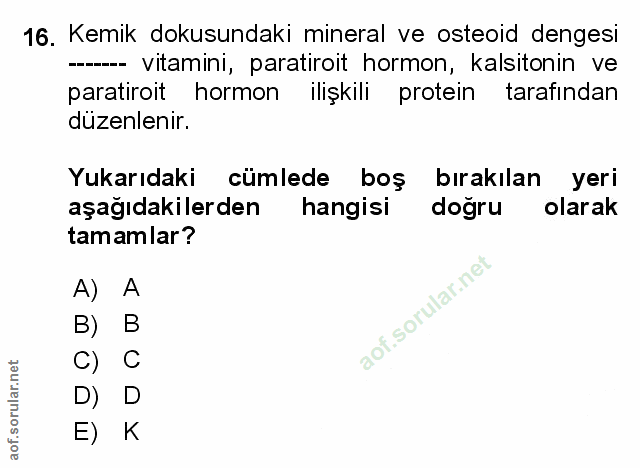 16. Kemik dokusundaki mineral ve osteoid dengesi ------- vitamini, paratiroit hormon, kalsitonin ve paratiroit hormon ilişkili protein tarafından düzenlenir.

Yukarıdaki cümlede boş bırakılan yeri aşağıdakilerden hangisi doğru olarak tamamlar?

A) A
B) B
C) C
D) D
E) K

aof.sorular.net

aof.sorular.net